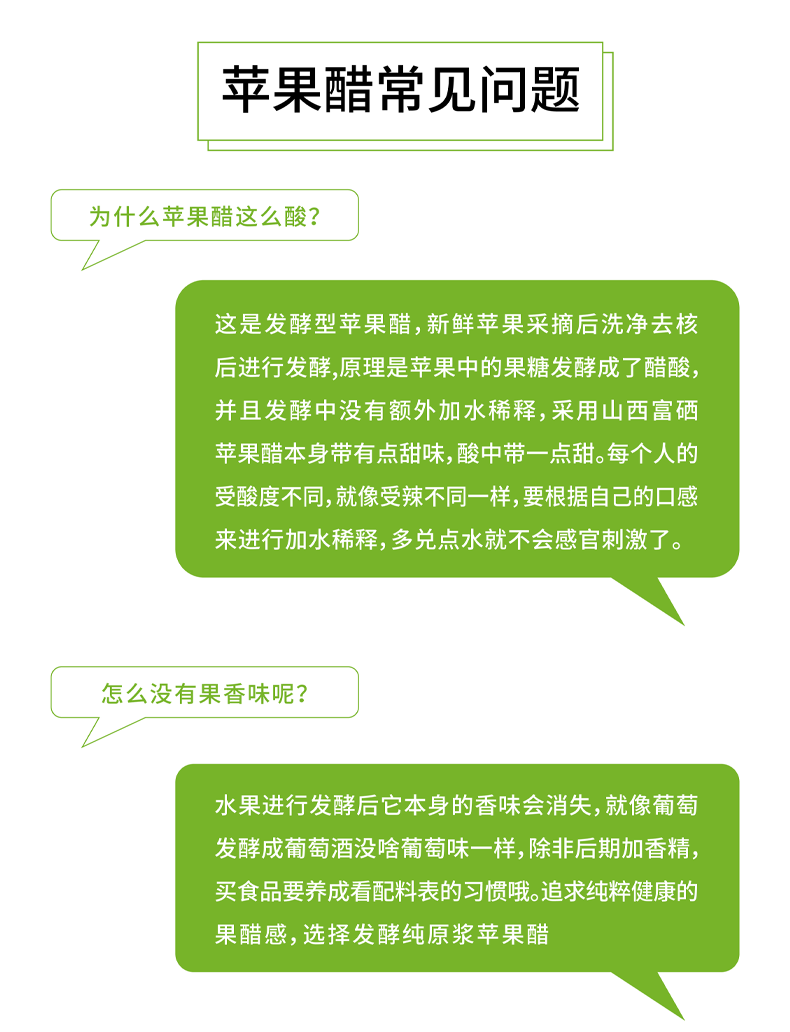 苹果醋常见问题

为什么苹果醋这么酸？

这是发酵型苹果醋，新鲜苹果采摘后洗净去核后进行发酵，原理是苹果中的果糖发酵成了醋酸，并且发酵中没有额外加水稀释，采用山西富硒苹果醋本身带有点甜味，酸中带一点甜。每个人的受酸度不同，就像受辣不同一样，要根据自己的口感来进行加水稀释，多兑点水就不会感官刺激了。

怎么没有果香味呢？

水果进行发酵后它本身的香味会消失，就像葡萄发酵成葡萄酒没啥葡萄味一样，除非后期加香精，买食品要养成看配料表的习惯哦。追求纯粹健康的果醋感，选择发酵纯原浆苹果醋